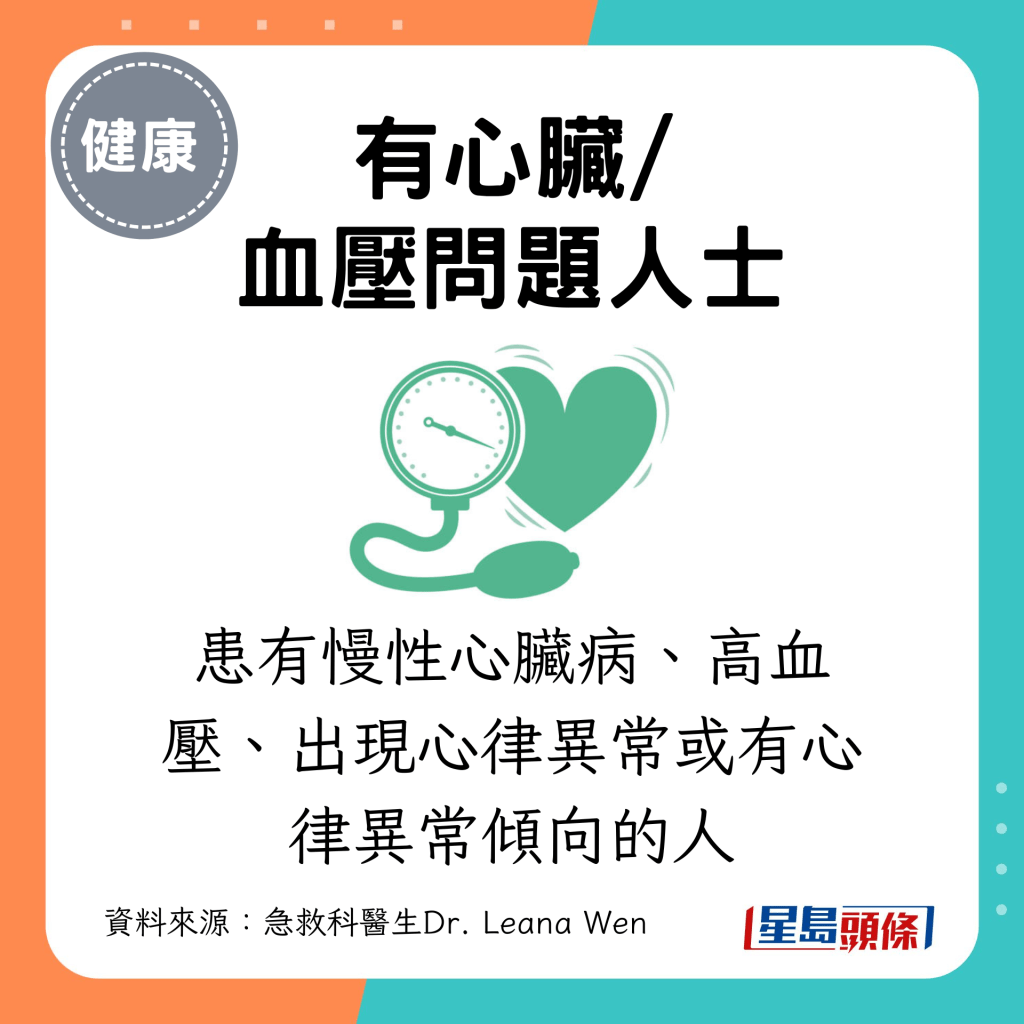 健康

有心臟/
血壓問題人士

患有慢性心臟病、高血壓、出現心律異常或有心律異常傾向的人

資料來源：急救科醫生Dr. Leana Wen

星島頭條